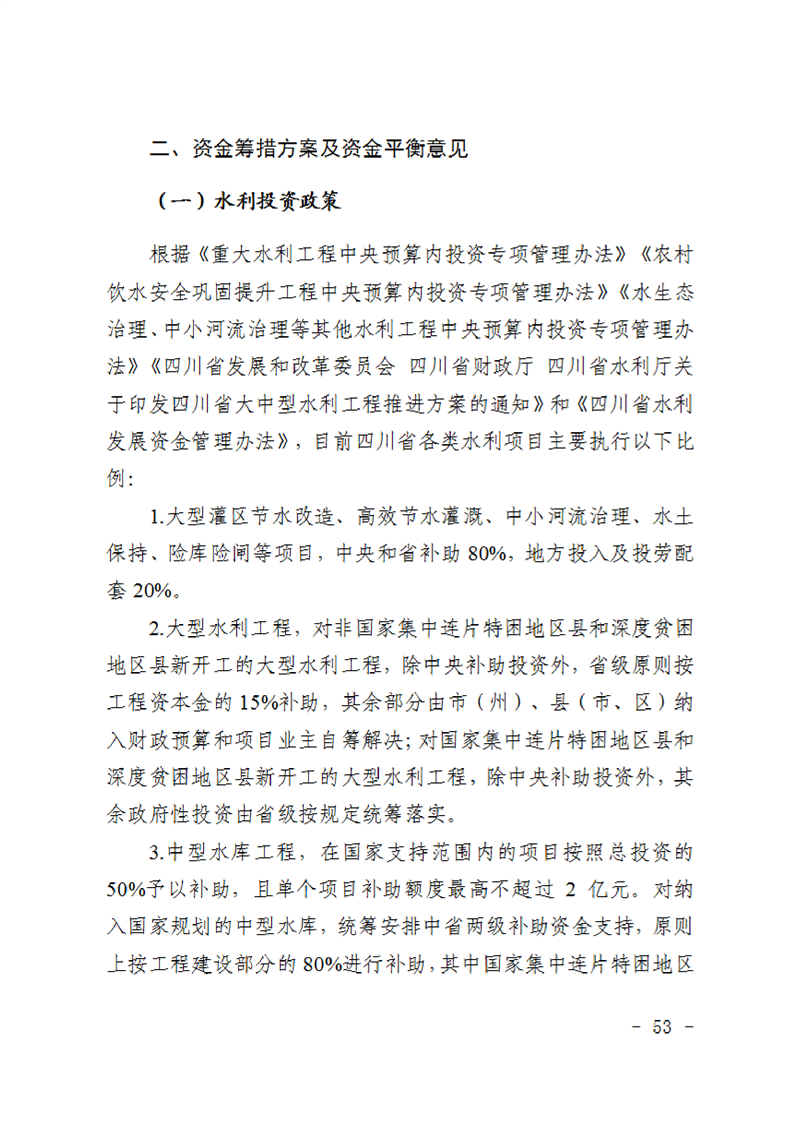 二、资金筹措方案及资金平衡意见

（一）水利投资政策

根据《重大水利工程中央预算内投资专项管理办法》《农村饮水安全巩固提升工程中央预算内投资专项管理办法》《水生态治理、中小河流治理等其他水利工程中央预算内投资专项管理办法》《四川省发展和改革委员会 四川省财政厅 四川省水利厅关于印发四川省大中型水利工程推进方案的通知》和《四川省水利发展资金管理办法》，目前四川省各类水利项目主要执行以下比例：

1.大型灌区节水改造、高效节水灌溉、中小河流治理、水土保持、险库险闸等项目，中央和省补助 80%，地方投入及投劳配套 20%。

2.大型水利工程，对非国家集中连片特困地区县和深度贫困地区县新开工的大型水利工程，除中央补助投资外，省级原则按工程资本金的 15%补助，其余部分由市（州）、县（市、区）纳入财政预算和项目业主自筹解决；对国家集中连片特困地区县和深度贫困地区县新开工的大型水利工程，除中央补助投资外，其余政府性投资由省级按规定统筹落实。

3.中型水库工程，在国家支持范围内的项目按照总投资的 50%予以补助，且单个项目补助额度最高不超过 2 亿元。对纳入国家规划的中型水库，统筹安排中省两级补助资金支持，原则上按工程建设部分的 80%进行补助，其中国家集中连片特困地区

－ 53 －